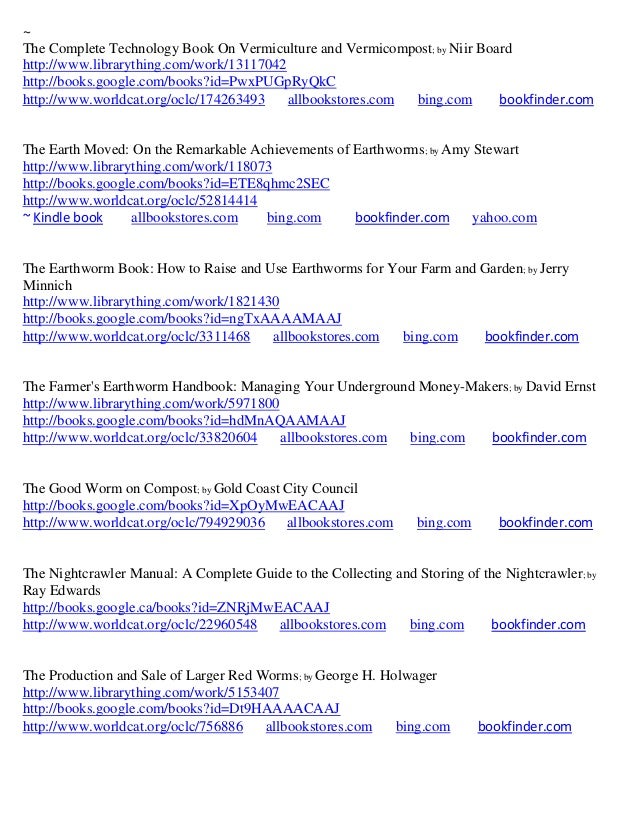 ~
The Complete Technology Book On Vermiculture and Vermicompost; by Niir Board
http://www.librarything.com/work/13117042
http://books.google.com/books?id=PwxPUGpRyQkC
http://www.worldcat.org/oclc/174263493 allbookstores.com bing.com bookfinder.com

The Earth Moved: On the Remarkable Achievements of Earthworms; by Amy Stewart
http://www.librarything.com/work/118073
http://books.google.com/books?id=ETE8qhmc2SEC
http://www.worldcat.org/oclc/52814414
~ Kindle book allbookstores.com bing.com bookfinder.com yahoo.com

The Earthworm Book: How to Raise and Use Earthworms for Your Farm and Garden; by Jerry Minnich
http://www.librarything.com/work/1821430
http://books.google.com/books?id=ngTxAAAAMAAJ
http://www.worldcat.org/oclc/3311468 allbookstores.com bing.com bookfinder.com

The Farmer's Earthworm Handbook: Managing Your Underground Money-Makers; by David Ernst
http://www.librarything.com/work/5971800
http://books.google.com/books?id=hdMnAQAAMAAJ
http://www.worldcat.org/oclc/33820604 allbookstores.com bing.com bookfinder.com

The Good Worm on Compost; by Gold Coast City Council
http://books.google.com/books?id=XpOyMwEACAAJ
http://www.worldcat.org/oclc/794929036 allbookstores.com bing.com bookfinder.com

The Nightcrawler Manual: A Complete Guide to the Collecting and Storing of the Nightcrawler; by Ray Edwards
http://books.google.ca/books?id=ZNRjMwEACAAJ
http://www.worldcat.org/oclc/22960548 allbookstores.com bing.com bookfinder.com

The Production and Sale of Larger Red Worms; by George H. Holwager
http://www.librarything.com/work/5153407
http://books.google.com/books?id=Dt9HAAAACAAJ
http://www.worldcat.org/oclc/756886 allbookstores.com bing.com bookfinder.com